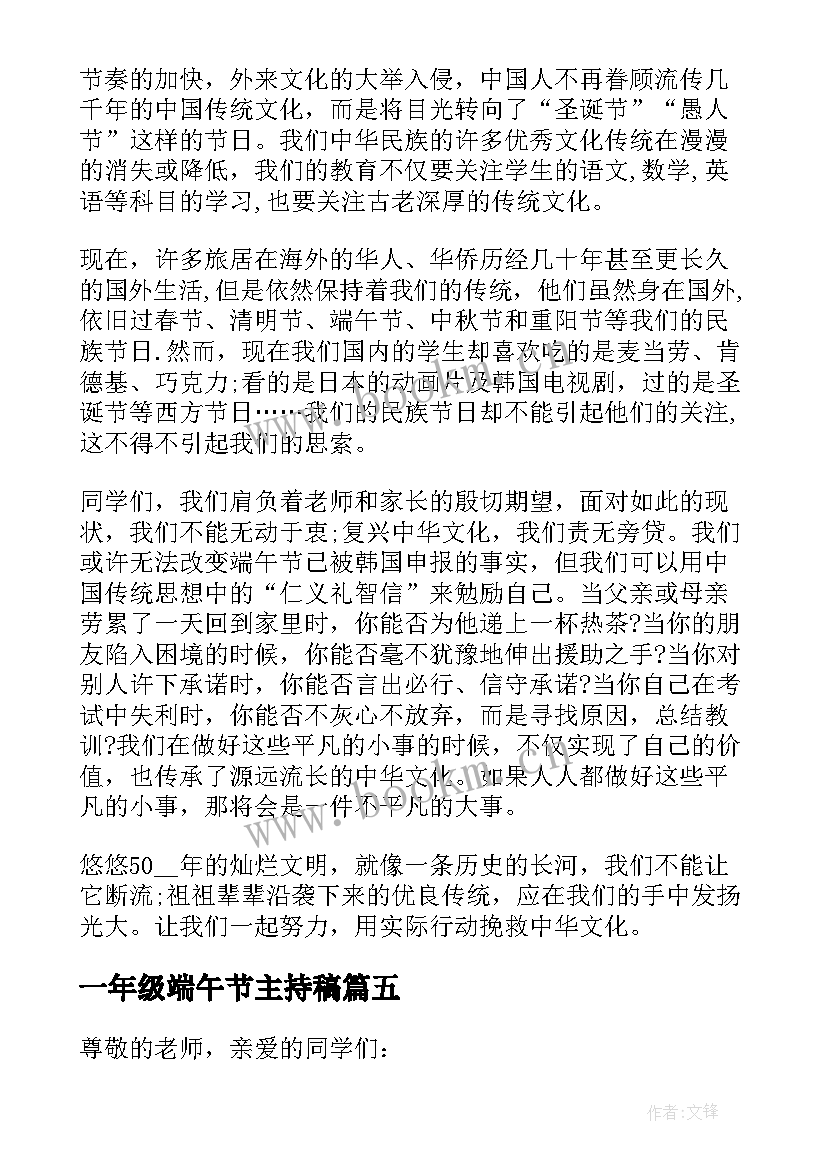 节奏的加快，外来文化的大举入侵，中国人不再眷顾流传几千年的中国传统文化，而是将目光转向了“圣诞节”“愚人节”这样的节日。我们中华民族的许多优秀文化传统在漫漫的消失或降低，我们的教育不仅要关注学生的语文,数学,英语等科目的学习,也要关注古老深厚的传统文化。

现在，许多旅居在海外的华人、华侨历经几十年甚至更长久的国外生活,但是依然保持着我们的传统，他们虽然身在国外,依旧过春节、清明节、端午节、中秋节和重阳节等我们的民族节日.然而，现在我们国内的学生却喜欢吃的是麦当劳、肯德基、巧克力;看的是日本的动画片及韩国电视剧，过的是圣诞节等西方节日……我们的民族节日却不能引起他们的关注,这不得不引起我们的思索。

同学们，我们肩负着老师和家长的殷切期望，面对如此的现状，我们不能无动于衷;复兴中华文化，我们责无旁贷。我们或许无法改变端午节已被韩国申报的事实，但我们可以用中国传统思想中的“仁义礼智信”来勉励自己。当父亲或母亲劳累了一天回到家里时，你能否为他递上一杯热茶?当你的朋友陷入困境的时候，你能否毫不犹豫地伸出援助之手?当你对别人许下承诺时，你能否言出必行、信守承诺?当你自己在考试中失利时，你能否不灰心不放弃，而是寻找原因，总结教训?我们在做好这些平凡的小事的时候，不仅实现了自己的价值，也传承了源远流长的中华文化。如果人人都做好这些平凡的小事，那将会是一件不平凡的大事。

悠悠50__年的灿烂文明，就像一条历史的长河，我们不能让它断流;祖祖辈辈沿袭下来的优良传统，应在我们的手中发扬光大。让我们一起努力，用实际行动挽救中华文化。

一年级端午节主持稿篇五

尊敬的老师，亲爱的同学们：

作者:文锋